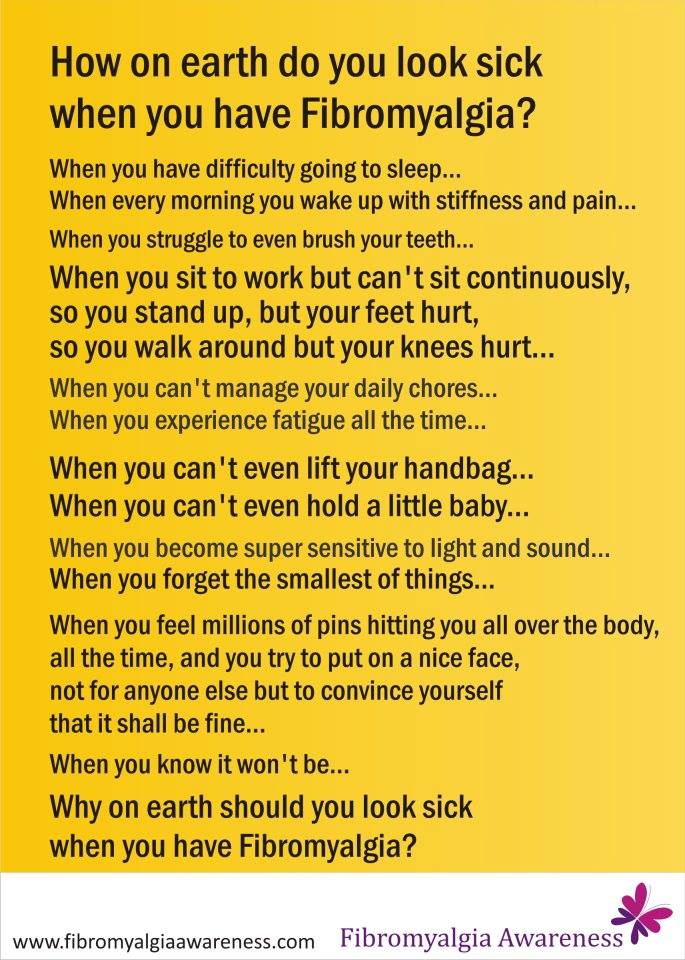 How on earth do you look sick when you have Fibromyalgia?

When you have difficulty going to sleep...
When every morning you wake up with stiffness and pain...

When you struggle to even brush your teeth...

When you sit to work but can't sit continuously, so you stand up, but your feet hurt, so you walk around but your knees hurt...

When you can't manage your daily chores...
When you experience fatigue all the time...

When you can't even lift your handbag...
When you can't even hold a little baby...

When you become super sensitive to light and sound...
When you forget the smallest of things...

When you feel millions of pins hitting you all over the body, all the time, and you try to put on a nice face, not for anyone else but to convince yourself that it shall be fine...

When you know it won't be...

Why on earth should you look sick when you have Fibromyalgia?

www.fibromyalgiaawareness.com

Fibromyalgia Awareness